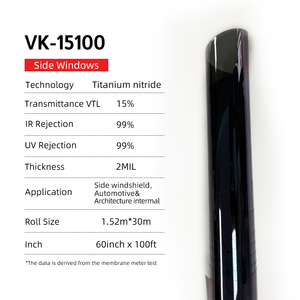 VK-15100

Side Windows

| Technology | Titanium nitride |
|---|---|
| Transmittance VTL | 15% |
| IR Rejection | 99% |
| UV Rejection | 99% |
| Thickness | 2MIL |
| Application | Side windshield, Automotive& Architecture intermal |
| Roll Size | 1.52m*30m |
| Inch | 60inch x 100ft |

*The data is derived from the membrane meter test